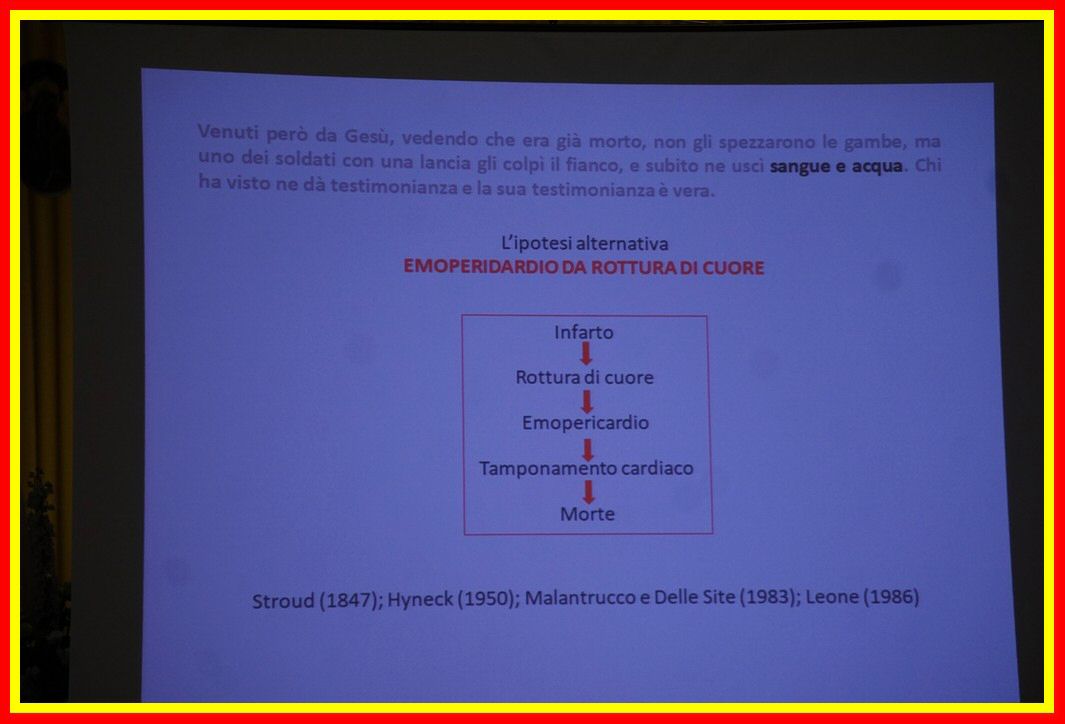 Venuti però da Gesù, vedendo che era già morto, non gli spezzarono le gambe, ma uno dei soldati con una lancia gli colpì il fianco, e subito ne uscì sangue e acqua. Chi ha visto ne dà testimonianza e la sua testimonianza è vera.

L'ipotesi alternativa
EMOPERIDARDIO DA ROTTURA DI CUORE

Infarto
Rottura di cuore
Emopericardio
Tamponamento cardiaco
Morte

Stroud (1847); Hyneck (1950); Malantrucco e Delle Site (1983); Leone (1986)